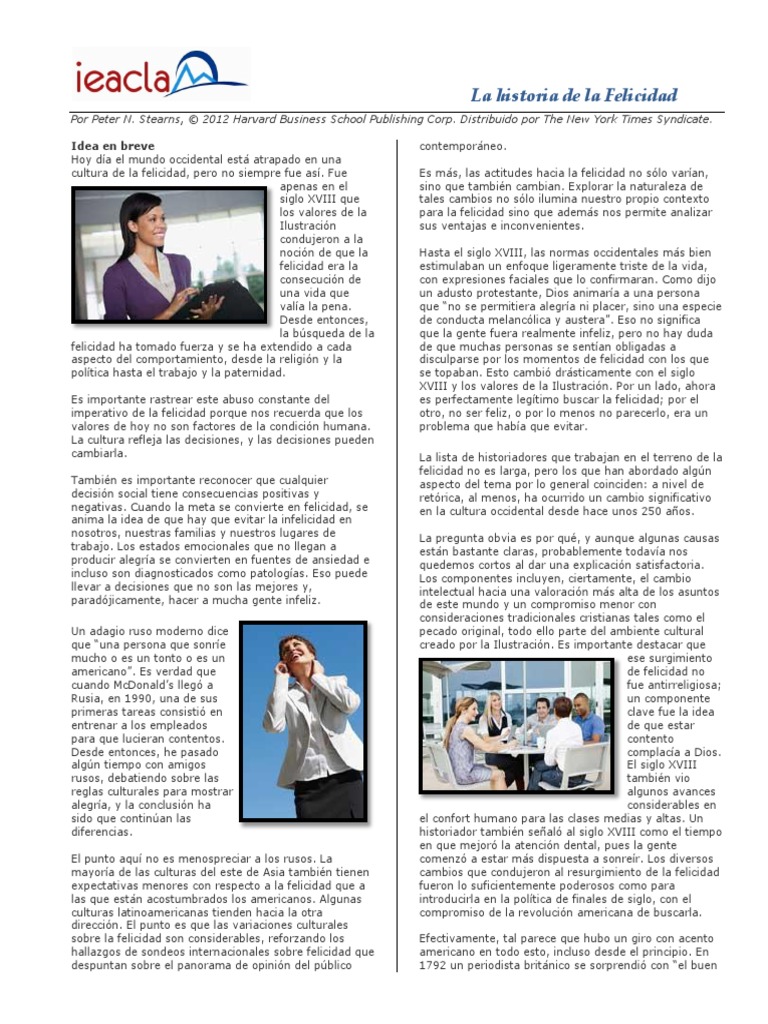 ieacla

La historia de la Felicidad

Por Peter N. Stearns, © 2012 Harvard Business School Publishing Corp. Distribuido por The New York Times Syndicate.

Idea en breve
Hoy día el mundo occidental está atrapado en una cultura de la felicidad, pero no siempre fue así. Fue apenas en el siglo XVIII que los valores de la Ilustración condujeron a la noción de que la felicidad era la consecución de una vida que valía la pena. Desde entonces, la búsqueda de la felicidad ha tomado fuerza y se ha extendido a cada aspecto del comportamiento, desde la religión y la política hasta el trabajo y la paternidad.

Es importante rastrear este abuso constante del imperativo de la felicidad porque nos recuerda que los valores de hoy no son factores de la condición humana. La cultura refleja las decisiones, y las decisiones pueden cambiarla.

También es importante reconocer que cualquier decisión social tiene consecuencias positivas y negativas. Cuando la meta se convierte en felicidad, se anima la idea de que hay que evitar la infelicidad en nosotros, nuestras familias y nuestros lugares de trabajo. Los estados emocionales que no llegan a producir alegría se convierten en fuentes de ansiedad e incluso son diagnosticados como patologías. Eso puede llevar a decisiones que no son las mejores y, paradójicamente, hacer a mucha gente infeliz.

Un adagio ruso moderno dice que "una persona que sonríe mucho o es un tonto o es un americano". Es verdad que cuando McDonald's llegó a Rusia, en 1990, una de sus primeras tareas consistió en entrenar a los empleados para que lucieran contentos. Desde entonces, he pasado algún tiempo con amigos rusos, debatiendo sobre las reglas culturales para mostrar alegría, y la conclusión ha sido que continúan las diferencias.

El punto aquí no es menospreciar a los rusos. La mayoría de las culturas del este de Asia también tienen expectativas menores con respecto a la felicidad que a las que están acostumbrados los americanos. Algunas culturas latinoamericanas tienden hacia la otra dirección. El punto es que las variaciones culturales sobre la felicidad son considerables, reforzando los hallazgos de sondeos internacionales sobre felicidad que despuntan sobre el panorama de opinión del público contemporáneo.

Es más, las actitudes hacia la felicidad no sólo varían, sino que también cambian. Explorar la naturaleza de tales cambios no sólo ilumina nuestro propio contexto para la felicidad sino que además nos permite analizar sus ventajas e inconvenientes.

Hasta el siglo XVIII, las normas occidentales más bien estimulaban un enfoque ligeramente triste de la vida, con expresiones faciales que lo confirmaran. Como dijo un adusto protestante, Dios animaría a una persona que "no se permitiera alegría ni placer, sino una especie de conducta melancólica y austera". Eso no significa que la gente fuera realmente infeliz, pero no hay duda de que muchas personas se sentían obligadas a disculparse por los momentos de felicidad con los que se topaban. Esto cambió drásticamente con el siglo XVIII y los valores de la Ilustración. Por un lado, ahora es perfectamente legítimo buscar la felicidad; por el otro, no ser feliz, o por lo menos no parecerlo, era un problema que había que evitar.

La lista de historiadores que trabajan en el terreno de la felicidad no es larga, pero los que han abordado algún aspecto del tema por lo general coinciden: a nivel de retórica, al menos, ha ocurrido un cambio significativo en la cultura occidental desde hace unos 250 años.

La pregunta obvia es por qué, y aunque algunas causas están bastante claras, probablemente todavía nos quedemos cortos al dar una explicación satisfactoria. Los componentes incluyen, ciertamente, el cambio intelectual hacia una valoración más alta de los asuntos de este mundo y un compromiso menor con consideraciones tradicionales cristianas tales como el pecado original, todo ello parte del ambiente cultural creado por la Ilustración. Es importante destacar que ese surgimiento de felicidad no fue antirreligiosa; un componente clave fue la idea de que estar contento complacía a Dios. El siglo XVIII también vio algunos avances considerables en el confort humano para las clases medias y altas. Un historiador también señaló al siglo XVIII como el tiempo en que mejoró la atención dental, pues la gente comenzó a estar más dispuesta a sonreír. Los diversos cambios que condujeron al resurgimiento de la felicidad fueron lo suficientemente poderosos como para introducirla en la política de finales de siglo, con el compromiso de la revolución americana de buscarla.

Efectivamente, tal parece que hubo un giro con acento americano en todo esto, incluso desde el principio. En 1792 un periodista británico se sorprendió con "el buen